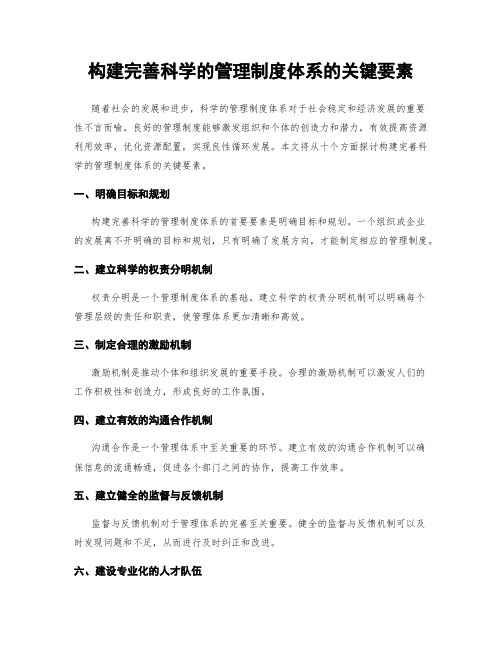 构建完善科学的管理制度体系的关键要素

随着社会的发展和进步，科学的管理制度体系对于社会稳定和经济发展的重要性不言而喻。良好的管理制度能够激发组织和个体的创造力和潜力，有效提高资源利用效率，优化资源配置，实现良性循环发展。本文将从十个方面探讨构建完善科学的管理制度体系的关键要素。

一、明确目标和规划

构建完善科学的管理制度体系的首要要素是明确目标和规划。一个组织或企业的发展离不开明确的目标和规划，只有明确了发展方向，才能制定相应的管理制度。

二、建立科学的权责分明机制

权责分明是一个管理制度体系的基础。建立科学的权责分明机制可以明确每个管理层级的责任和职责，使管理体系更加清晰和高效。

三、制定合理的激励机制

激励机制是推动个体和组织发展的重要手段。合理的激励机制可以激发人们的工作积极性和创造力，形成良好的工作氛围。

四、建立有效的沟通合作机制

沟通合作是一个管理体系中至关重要的环节。建立有效的沟通合作机制可以确保信息的流通畅通，促进各个部门之间的协作，提高工作效率。

五、建立健全的监督与反馈机制

监督与反馈机制对于管理体系的完善至关重要。健全的监督与反馈机制可以及时发现问题和不足，从而进行及时纠正和改进。

六、建设专业化的人才队伍